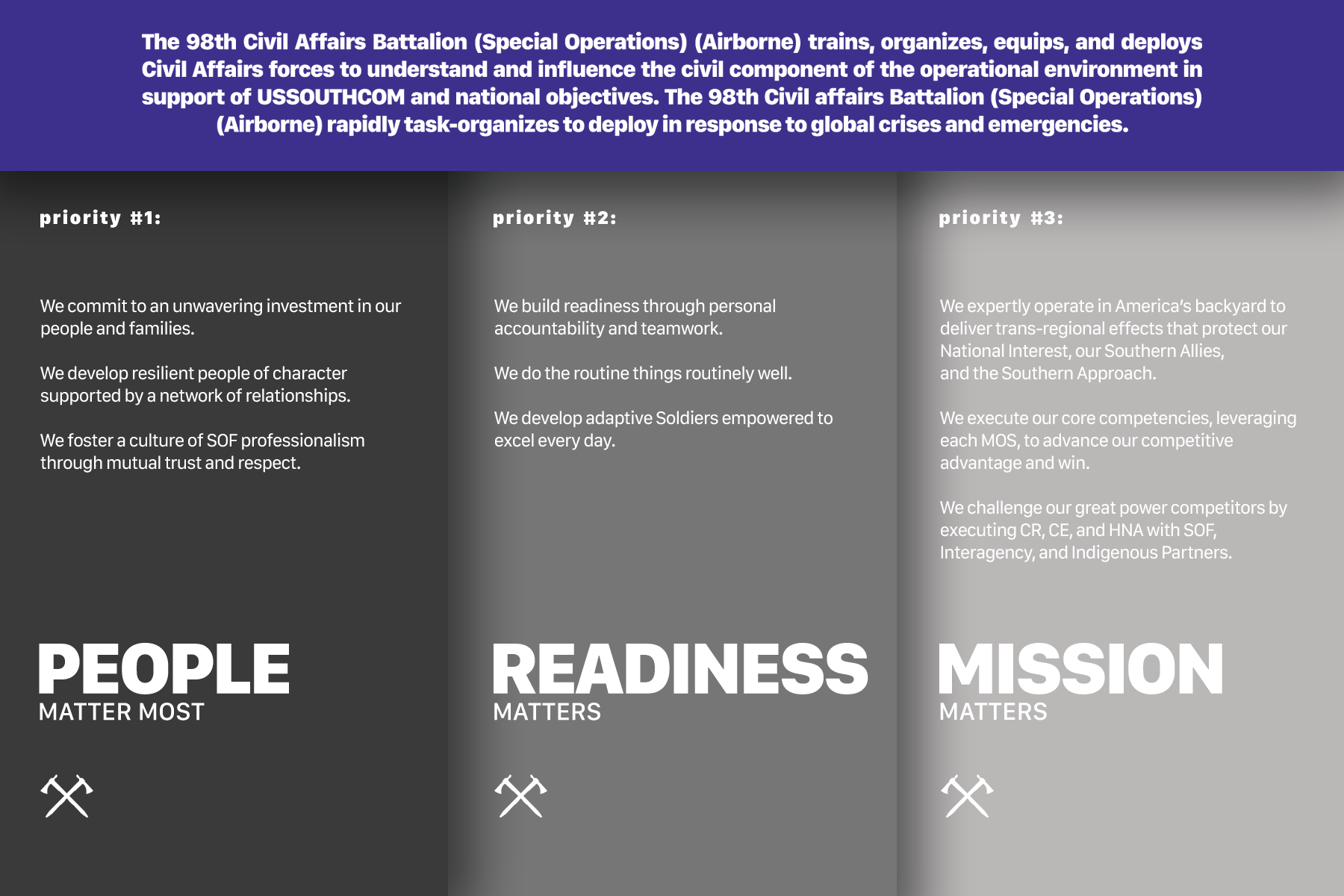 The 98th Civil Affairs Battalion (Special Operations) (Airborne) trains, organizes, equips, and deploys Civil Affairs forces to understand and influence the civil component of the operational environment in support of USSOUTHCOM and national objectives. The 98th Civil affairs Battalion (Special Operations) (Airborne) rapidly task-organizes to deploy in response to global crises and emergencies.

priority #1:

We commit to an unwavering investment in our people and families.

We develop resilient people of character supported by a network of relationships.

We foster a culture of SOF professionalism through mutual trust and respect.

PEOPLE
MATTER MOST

priority #2:

We build readiness through personal accountability and teamwork.

We do the routine things routinely well.

We develop adaptive Soldiers empowered to excel every day.

READINESS
MATTERS

priority #3:

We expertly operate in America's backyard to deliver trans-regional effects that protect our National Interest, our Southern Allies, and the Southern Approach.

We execute our core competencies, leveraging each MOS, to advance our competitive advantage and win.

We challenge our great power competitors by executing CR, CE, and HNA with SOF, Interagency, and Indigenous Partners.

MISSION
MATTERS